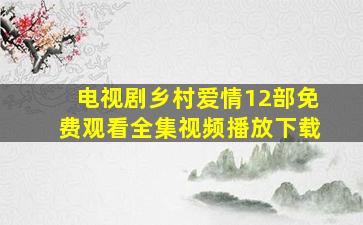 电视剧乡村爱情12部免费观看全集视频播放下载